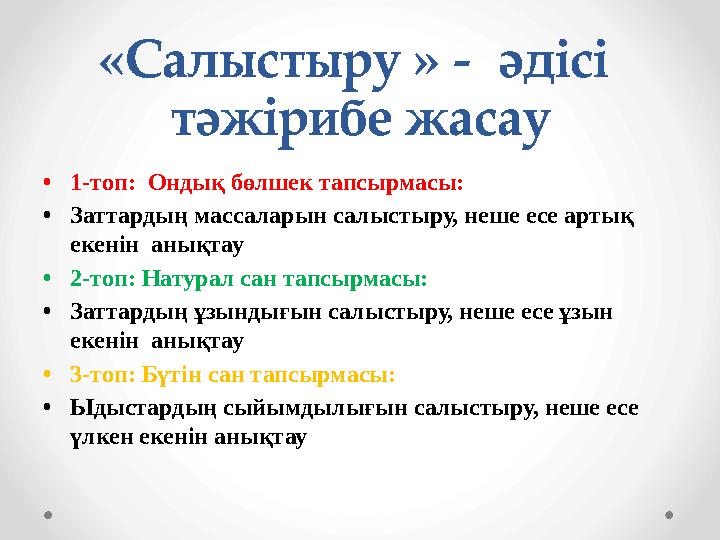 «Салыстыру » - әдісі тәжірибе жасау

• 1-топ: Ондық бөлшек тапсырмасы:
• Заттардың массаларын салыстыру, неше есе артық екенін анықтау
• 2-топ: Натурал сан тапсырмасы:
• Заттардың ұзындығын салыстыру, неше есе ұзын екенін анықтау
• 3-топ: Бүтін сан тапсырмасы:
• Ыдыстардың сыйымдылығын салыстыру, неше есе үлкен екенін анықтау